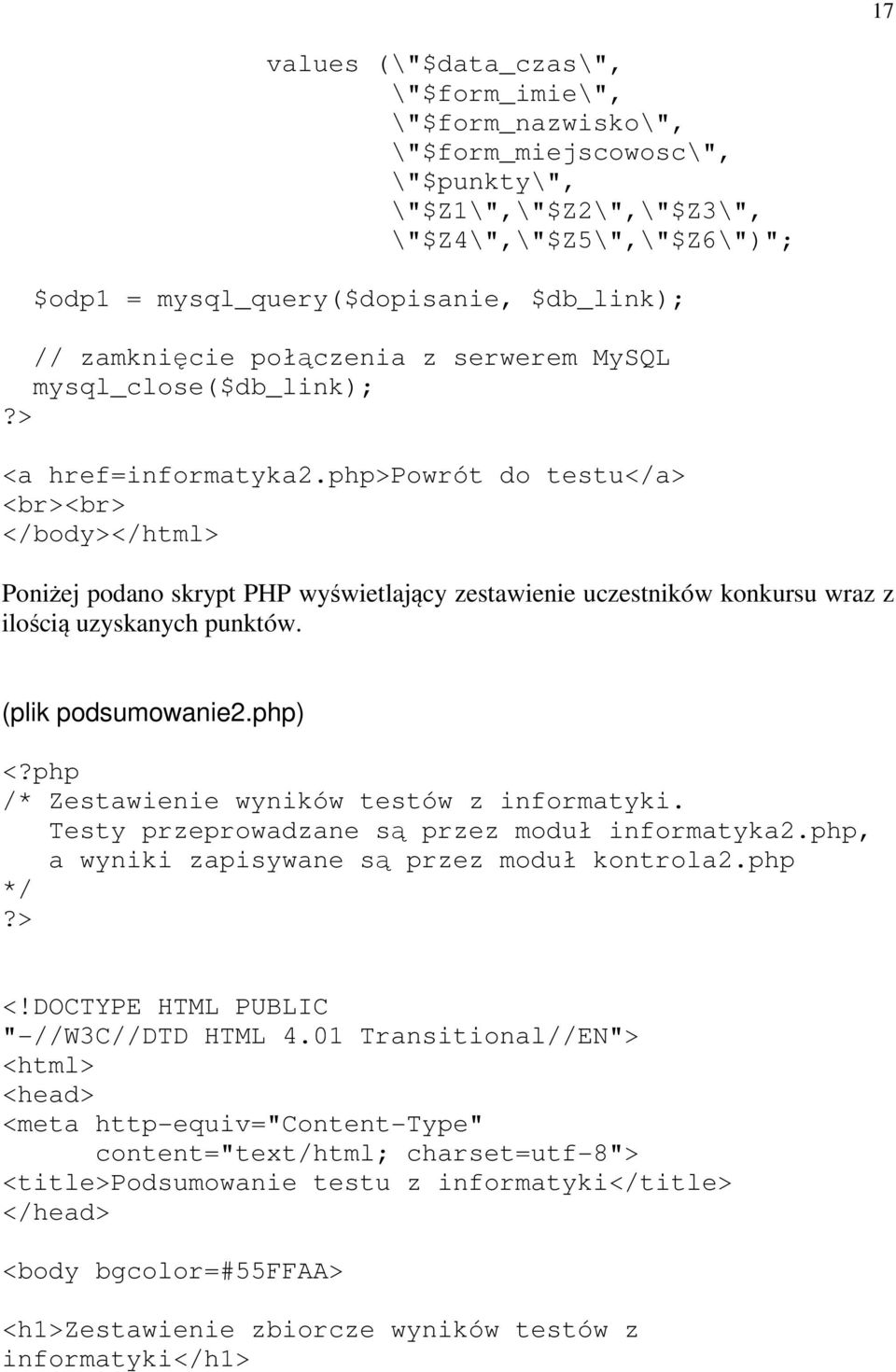 17

values (\"$data_czas\",
\"$form_imie\",
\"$form_nazwisko\",
\"$form_miejscowosc\",
\"$punkty\",
\"$Z1\",\"$Z2\",\"$Z3\",
\"$Z4\",\"$Z5\",\"$Z6\")";

$odp1 = mysql_query($dopisanie, $db_link);

// zamknięcie połączenia z serwerem MySQL
mysql_close($db_link);
?>

<a href=informatyka2.php>Powrót do testu</a>
<br><br>
</body></html>

Poniżej podano skrypt PHP wyświetlający zestawienie uczestników konkursu wraz z ilością uzyskanych punktów.

(plik podsumowanie2.php)

<?php
/* Zestawienie wyników testów z informatyki.
Testy przeprowadzane są przez moduł informatyka2.php,
a wyniki zapisywane są przez moduł kontrola2.php
*/
?>

<!DOCTYPE HTML PUBLIC
"-//W3C//DTD HTML 4.01 Transitional//EN">
<html>
<head>
<meta http-equiv="Content-Type"
content="text/html; charset=utf-8">
<title>Podsumowanie testu z informatyki</title>
</head>

<body bgcolor=#55FFAA>

<h1>Zestawienie zbiorcze wyników testów z
informatyki</h1>